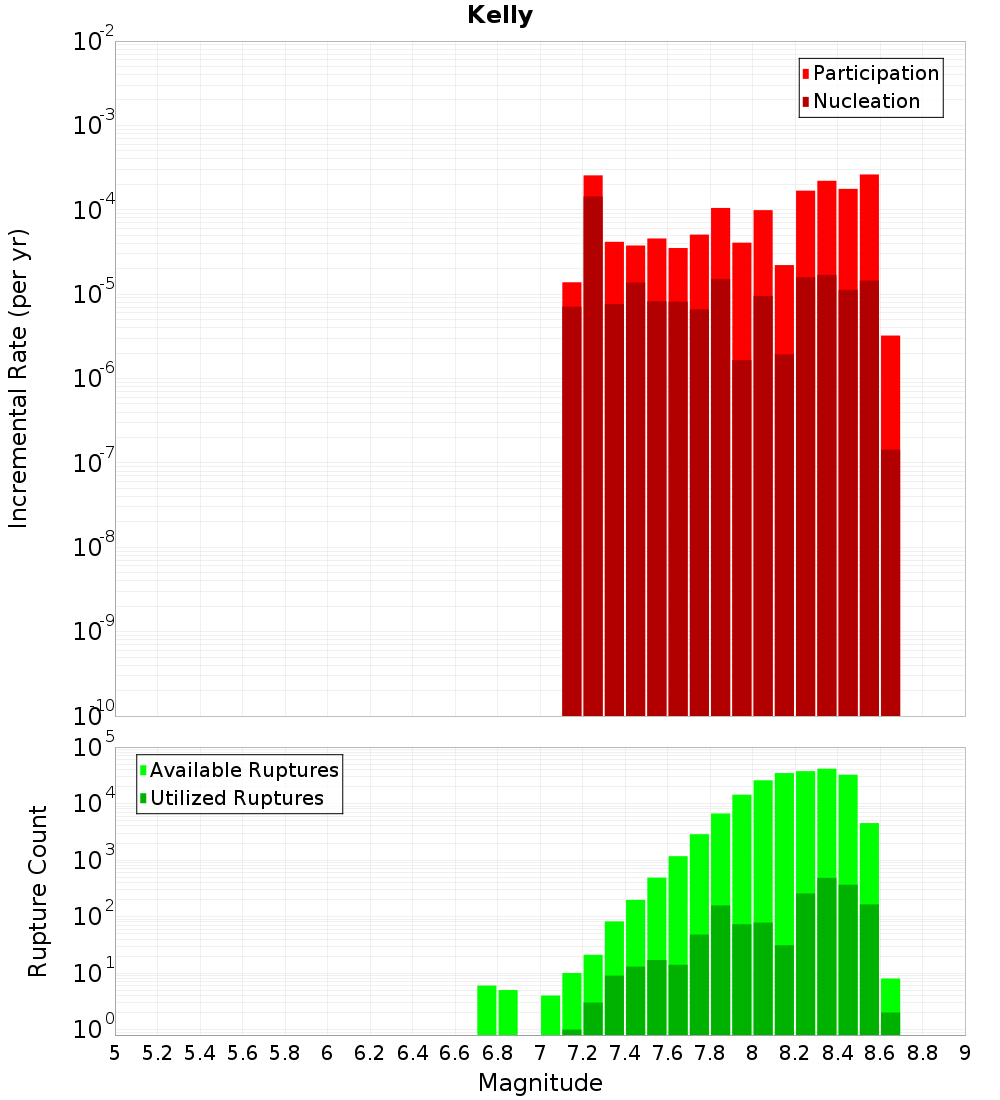 Kelly

Participation
Nucleation

Incremental Rate (per yr)

$10^{-2}$
$10^{-3}$
$10^{-4}$
$10^{-5}$
$10^{-6}$
$10^{-7}$
$10^{-8}$
$10^{-9}$
$10^{-10}$

Available Ruptures
Utilized Ruptures

Rupture Count

$10^{5}$
$10^{4}$
$10^{3}$
$10^{2}$
$10^{1}$
$10^{0}$

5 5.2 5.4 5.6 5.8 6 6.2 6.4 6.6 6.8 7 7.2 7.4 7.6 7.8 8 8.2 8.4 8.6 8.8 9

Magnitude